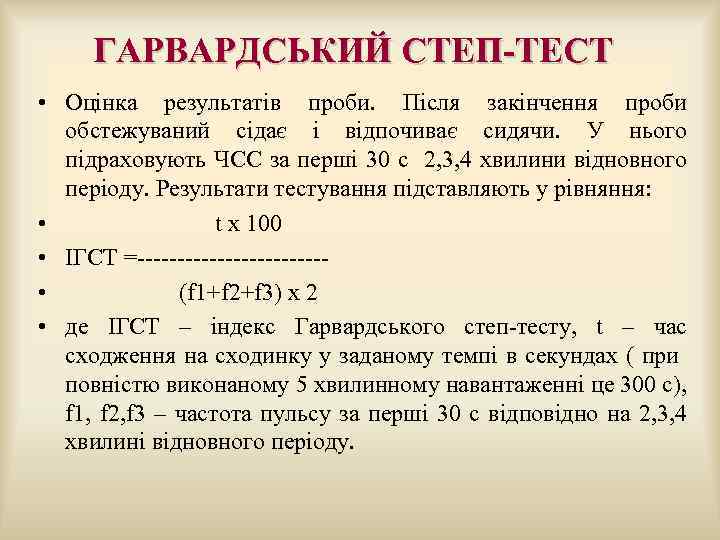 ГАРВАРДСЬКИЙ СТЕП-ТЕСТ

• Оцінка результатів проби. Після закінчення проби обстежуваний сідає і відпочиває сидячи. У нього підраховують ЧСС за перші 30 с 2,3,4 хвилини відновного періоду. Результати тестування підставляють у рівняння:

• t x 100

• ІГСТ =------------------------

• (f1+f2+f3) x 2

• де ІГСТ – індекс Гарвардського степ-тесту, t – час сходження на сходинку у заданому темпі в секундах ( при повністю виконаному 5 хвилинному навантаженні це 300 с), f1, f2,f3 – частота пульсу за перші 30 с відповідно на 2,3,4 хвилині відновного періоду.